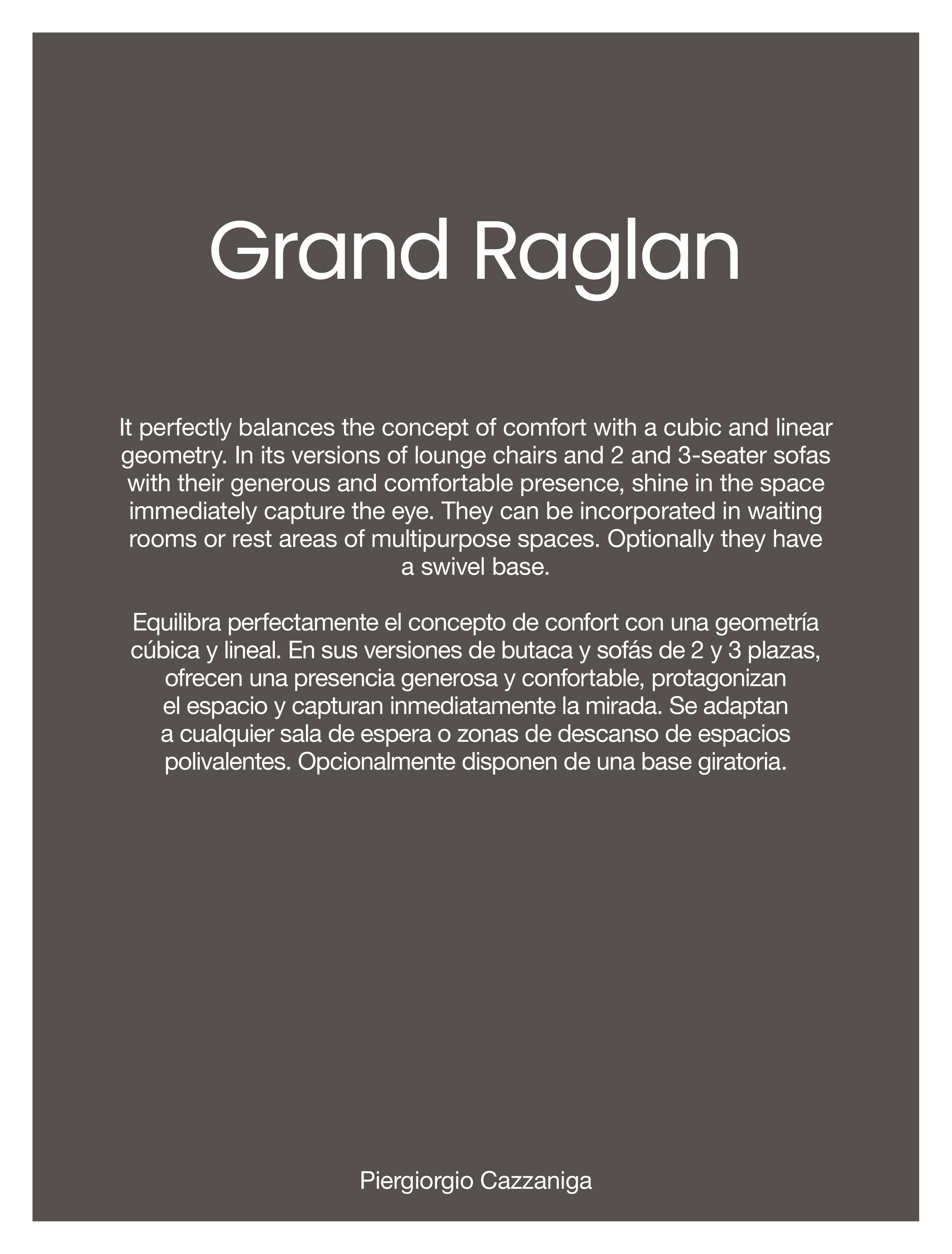 Grand Raglan

It perfectly balances the concept of comfort with a cubic and linear geometry. In its versions of lounge chairs and 2 and 3-seater sofas with their generous and comfortable presence, shine in the space immediately capture the eye. They can be incorporated in waiting rooms or rest areas of multipurpose spaces. Optionally they have a swivel base.

Equilibra perfectamente el concepto de confort con una geometría cúbica y lineal. En sus versiones de butaca y sofás de 2 y 3 plazas, ofrecen una presencia generosa y confortable, protagonizan el espacio y capturan inmediatamente la mirada. Se adaptan a cualquier sala de espera o zonas de descanso de espacios polivalentes. Opcionalmente disponen de una base giratoria.

Piergiorgio Cazzaniga